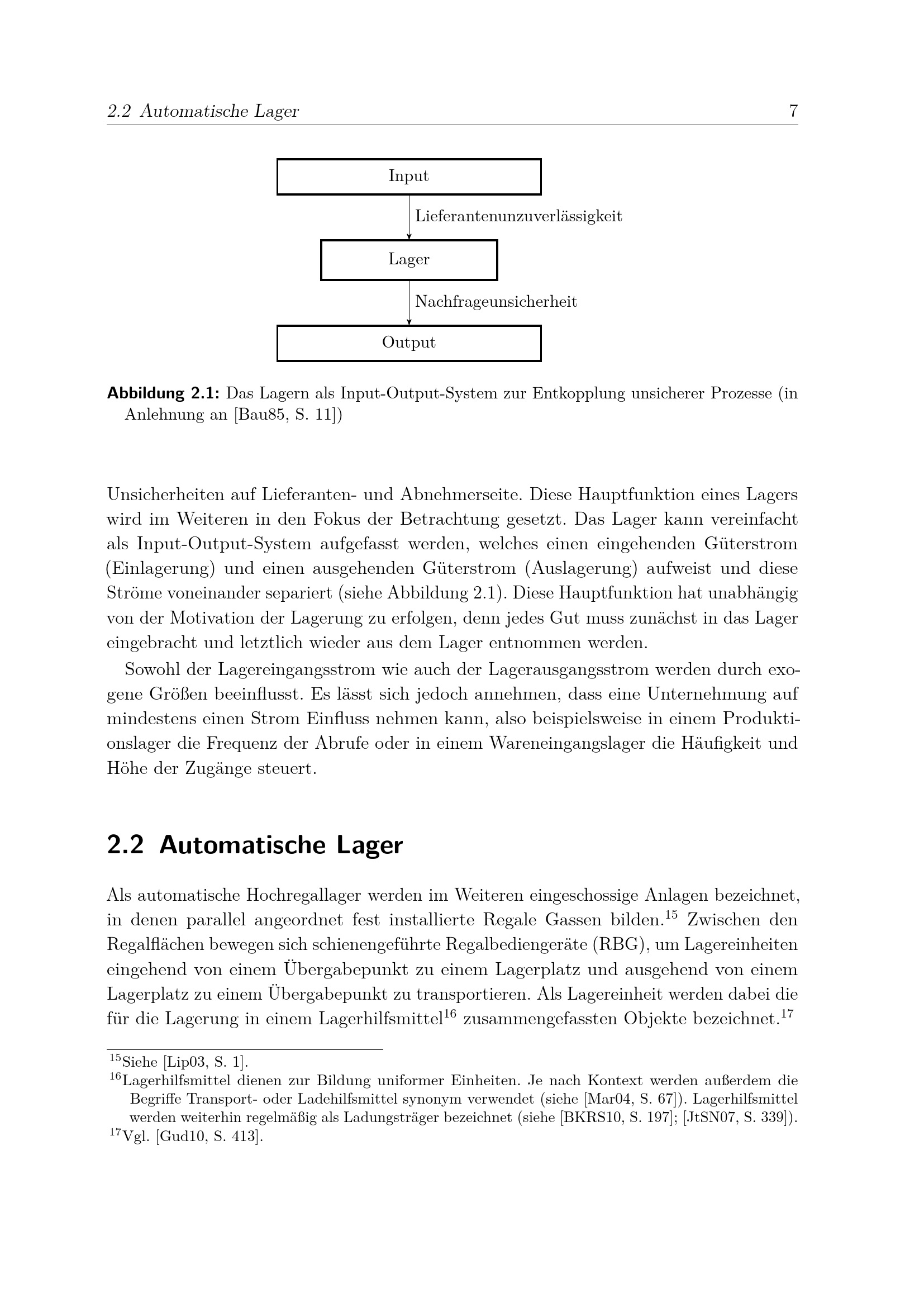 2.2 Automatische Lager 7

Input

Lieferantenunzuverlässigkeit

Lager

Nachfrageunsicherheit

Output

Abbildung 2.1: Das Lagern als Input-Output-System zur Entkopplung unsicherer Prozesse (in Anlehnung an [Bau85, S. 11])

Unsicherheiten auf Lieferanten- und Abnehmerseite. Diese Hauptfunktion eines Lagers wird im Weiteren in den Fokus der Betrachtung gesetzt. Das Lager kann vereinfacht als Input-Output-System aufgefasst werden, welches einen eingehenden Güterstrom (Einlagerung) und einen ausgehenden Güterstrom (Auslagerung) aufweist und diese Ströme voneinander separiert (siehe Abbildung 2.1). Diese Hauptfunktion hat unabhängig von der Motivation der Lagerung zu erfolgen, denn jedes Gut muss zunächst in das Lager eingebracht und letztlich wieder aus dem Lager entnommen werden.

Sowohl der Lagereingangsstrom wie auch der Lagerausgangsstrom werden durch exogene Größen beeinflusst. Es lässt sich jedoch annehmen, dass eine Unternehmung auf mindestens einen Strom Einfluss nehmen kann, also beispielsweise in einem Produktionslager die Frequenz der Abrufe oder in einem Wareneingangslager die Häufigkeit und Höhe der Zugänge steuert.

2.2 Automatische Lager

Als automatische Hochregallager werden im Weiteren eingeschossige Anlagen bezeichnet, in denen parallel angeordnet fest installierte Regale Gassen bilden.$^{15}$ Zwischen den Regalflächen bewegen sich schienengeführte Regalbediengeräte (RBG), um Lagereinheiten eingehend von einem Übergabepunkt zu einem Lagerplatz und ausgehend von einem Lagerplatz zu einem Übergabepunkt zu transportieren. Als Lagereinheit werden dabei die für die Lagerung in einem Lagerhilfsmittel$^{16}$ zusammengefassten Objekte bezeichnet.$^{17}$

$^{15}$Siehe [Lip03, S. 1].
$^{16}$Lagerhilfsmittel dienen zur Bildung uniformer Einheiten. Je nach Kontext werden außerdem die Begriffe Transport- oder Ladehilfsmittel synonym verwendet (siehe [Mar04, S. 67]). Lagerhilfsmittel werden weiterhin regelmäßig als Ladungsträger bezeichnet (siehe [BKRS10, S. 197]; [JtSN07, S. 339]).
$^{17}$Vgl. [Gud10, S. 413].